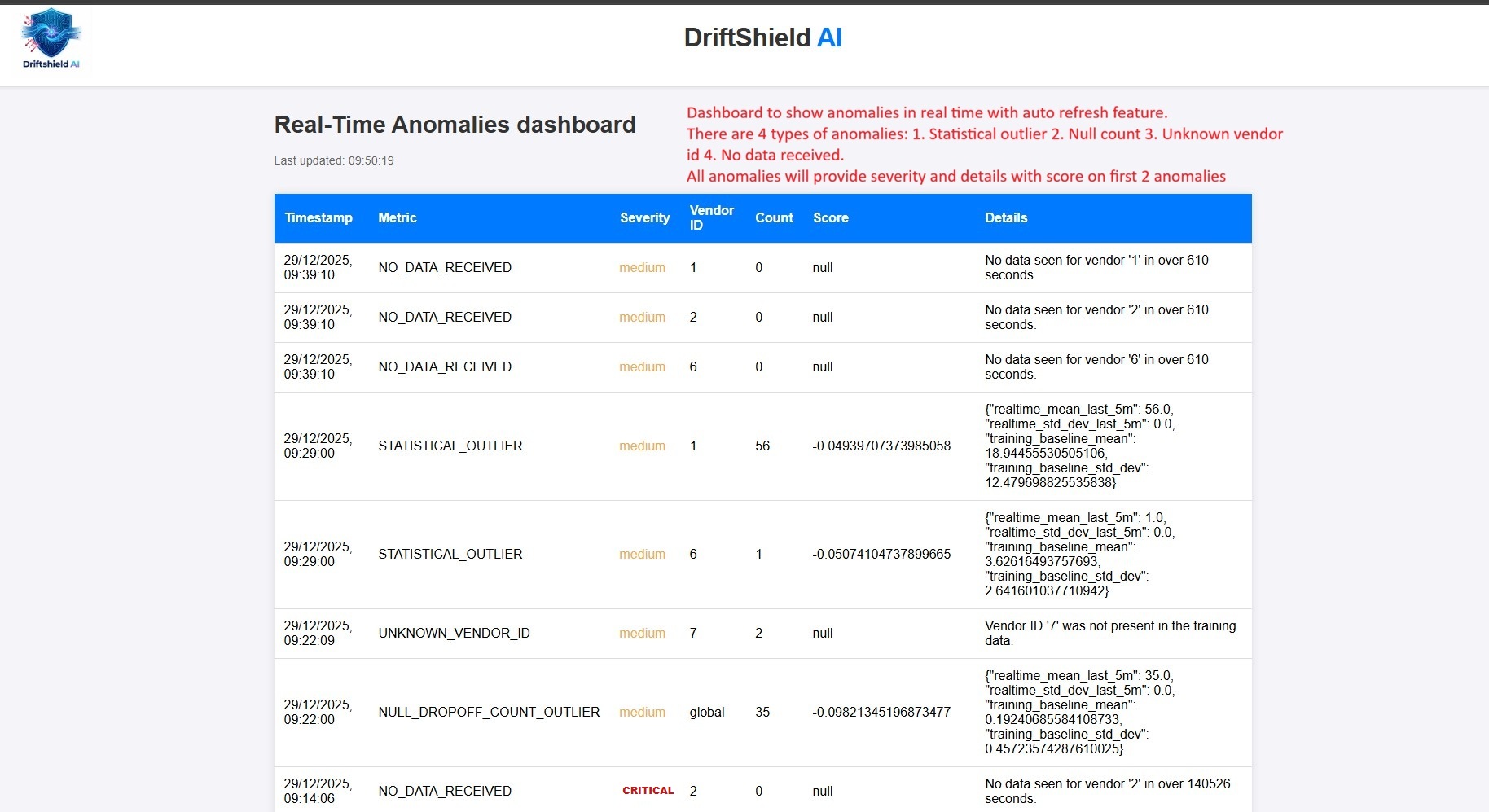 Driftshield AI

DriftShield AI

Real-Time Anomalies dashboard

Last updated: 09:50:19

Dashboard to show anomalies in real time with auto refresh feature.
There are 4 types of anomalies: 1. Statistical outlier 2. Null count 3. Unknown vendor id 4. No data received.
All anomalies will provide severity and details with score on first 2 anomalies

| Timestamp | Metric | Severity | Vendor ID | Count | Score | Details |
|---|---|---|---|---|---|---|
| 29/12/2025, 09:39:10 | NO_DATA_RECEIVED | medium | 1 | 0 | null | No data seen for vendor '1' in over 610 seconds. |
| 29/12/2025, 09:39:10 | NO_DATA_RECEIVED | medium | 2 | 0 | null | No data seen for vendor '2' in over 610 seconds. |
| 29/12/2025, 09:39:10 | NO_DATA_RECEIVED | medium | 6 | 0 | null | No data seen for vendor '6' in over 610 seconds. |
| 29/12/2025, 09:29:00 | STATISTICAL_OUTLIER | medium | 1 | 56 | -0.04939707373985058 | {"realtime_mean_last_5m": 56.0, "realtime_std_dev_last_5m": 0.0, "training_baseline_mean": 18.94455530505106, "training_baseline_std_dev": 12.479698825535838} |
| 29/12/2025, 09:29:00 | STATISTICAL_OUTLIER | medium | 6 | 1 | -0.05074104737899665 | {"realtime_mean_last_5m": 1.0, "realtime_std_dev_last_5m": 0.0, "training_baseline_mean": 3.62616493757693, "training_baseline_std_dev": 2.641601037710942} |
| 29/12/2025, 09:22:09 | UNKNOWN_VENDOR_ID | medium | 7 | 2 | null | Vendor ID '7' was not present in the training data. |
| 29/12/2025, 09:22:00 | NULL_DROPOFF_COUNT_OUTLIER | medium | global | 35 | -0.09821345196873477 | {"realtime_mean_last_5m": 35.0, "realtime_std_dev_last_5m": 0.0, "training_baseline_mean": 0.19240685584108733, "training_baseline_std_dev": 0.45723574287610025} |
| 29/12/2025, 09:14:06 | NO_DATA_RECEIVED | CRITICAL | 2 | 0 | null | No data seen for vendor '2' in over 140526 seconds. |